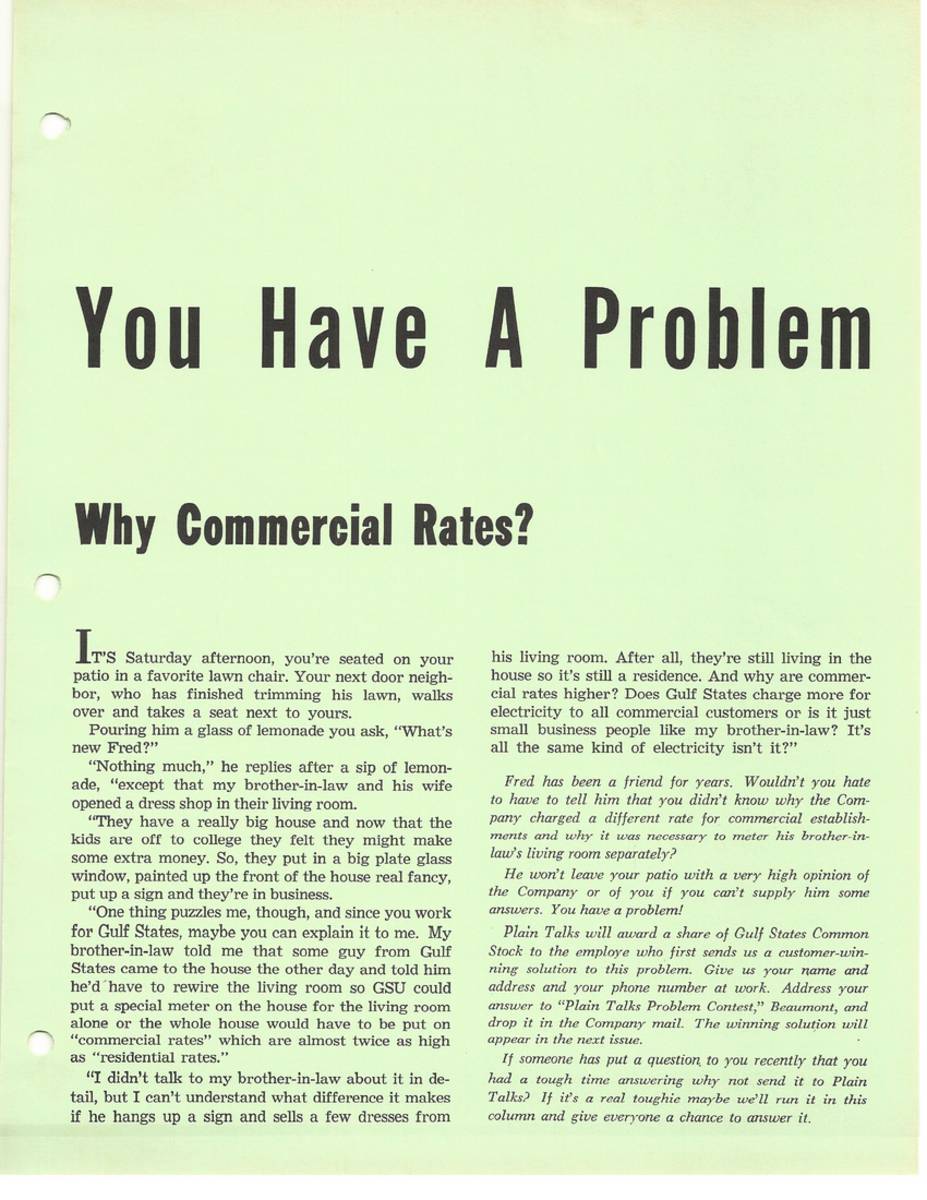 You Have A Problem

Why Commercial Rates?

IT'S Saturday afternoon, you're seated on your patio in a favorite lawn chair. Your next door neighbor, who has finished trimming his lawn, walks over and takes a seat next to yours.

Pouring him a glass of lemonade you ask, "What's new Fred?"

"Nothing much," he replies after a sip of lemonade, "except that my brother-in-law and his wife opened a dress shop in their living room.

"They have a really big house and now that the kids are off to college they felt they might make some extra money. So, they put in a big plate glass window, painted up the front of the house real fancy, put up a sign and they're in business.

"One thing puzzles me, though, and since you work for Gulf States, maybe you can explain it to me. My brother-in-law told me that some guy from Gulf States came to the house the other day and told him he'd have to rewire the living room so GSU could put a special meter on the house for the living room alone or the whole house would have to be put on "commercial rates" which are almost twice as high as "residential rates."

"I didn't talk to my brother-in-law about it in detail, but I can't understand what difference it makes if he hangs up a sign and sells a few dresses from his living room. After all, they're still living in the house so it's still a residence. And why are commercial rates higher? Does Gulf States charge more for electricity to all commercial customers or is it just small business people like my brother-in-law? It's all the same kind of electricity isn't it?"

Fred has been a friend for years. Wouldn't you hate to have to tell him that you didn't know why the Company charged a different rate for commercial establishments and why it was necessary to meter his brother-in-law's living room separately?

He won't leave your patio with a very high opinion of the Company or of you if you can't supply him some answers. You have a problem!

Plain Talks will award a share of Gulf States Common Stock to the employe who first sends us a customer-winning solution to this problem. Give us your name and address and your phone number at work. Address your answer to "Plain Talks Problem Contest," Beaumont, and drop it in the Company mail. The winning solution will appear in the next issue.

If someone has put a question to you recently that you had a tough time answering why not send it to Plain Talks? If it's a real toughie maybe we'll run it in this column and give everyone a chance to answer it.